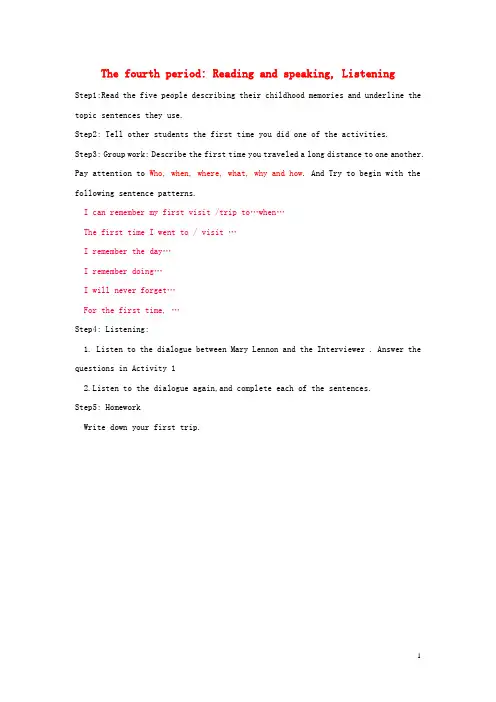 The fourth period: Reading and speaking, Listening

Step1:Read the five people describing their childhood memories and underline the topic sentences they use.

Step2: Tell other students the first time you did one of the activities.

Step3: Group work: Describe the first time you traveled a long distance to one another. Pay attention to Who, when, where, what, why and how. And Try to begin with the following sentence patterns.

I can remember my first visit /trip to…when…

The first time I went to / visit …

I remember the day…

I remember doing…

I will never forget…

For the first time, …

Step4: Listening:

1. Listen to the dialogue between Mary Lennon and the Interviewer . Answer the questions in Activity 1

2.Listen to the dialogue again,and complete each of the sentences.

Step5: Homework

Write down your first trip.

1